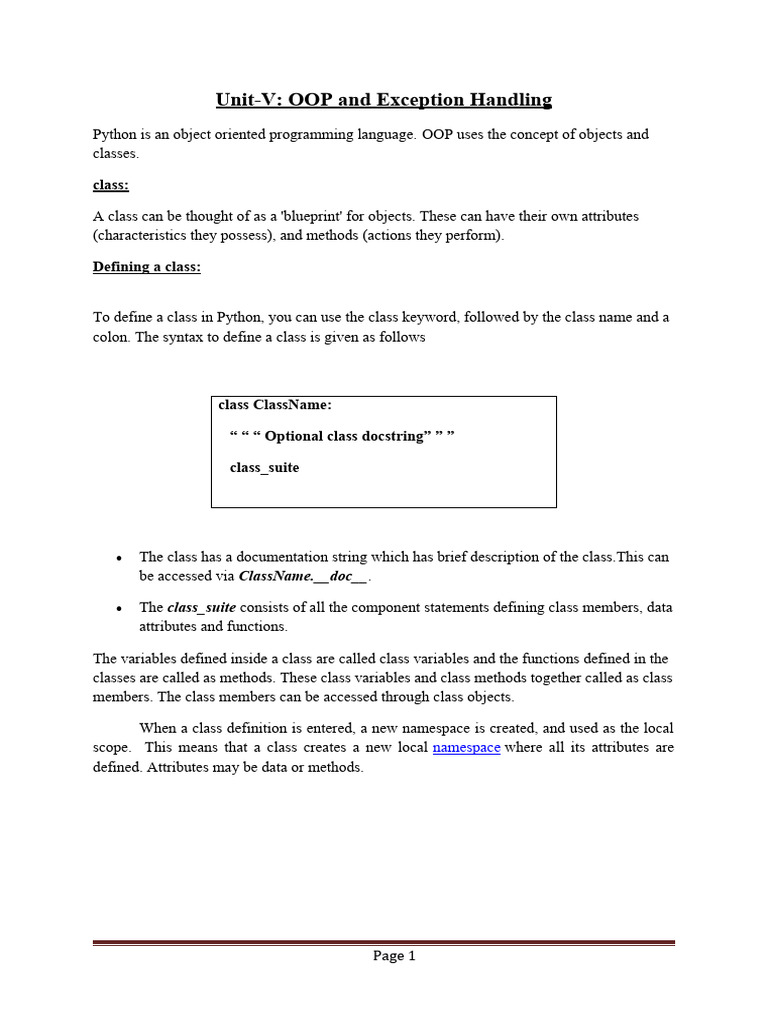 Unit-V: OOP and Exception Handling

Python is an object oriented programming language. OOP uses the concept of objects and classes.

class:

A class can be thought of as a 'blueprint' for objects. These can have their own attributes (characteristics they possess), and methods (actions they perform).

Defining a class:

To define a class in Python, you can use the class keyword, followed by the class name and a colon. The syntax to define a class is given as follows

class ClassName:

“ “ “ Optional class docstring” ” ”

class_suite

• The class has a documentation string which has brief description of the class.This can be accessed via ClassName.__doc__.

• The class_suite consists of all the component statements defining class members, data attributes and functions.

The variables defined inside a class are called class variables and the functions defined in the classes are called as methods. These class variables and class methods together called as class members. The class members can be accessed through class objects.

When a class definition is entered, a new namespace is created, and used as the local scope. This means that a class creates a new local namespace where all its attributes are defined. Attributes may be data or methods.

Page 1